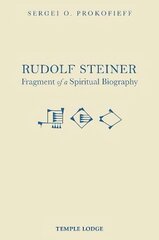 SERGEI O. PROKOFIEFF

RUDOLF STEINER
Fragment of a Spiritual Biography

TEMPLE LODGE